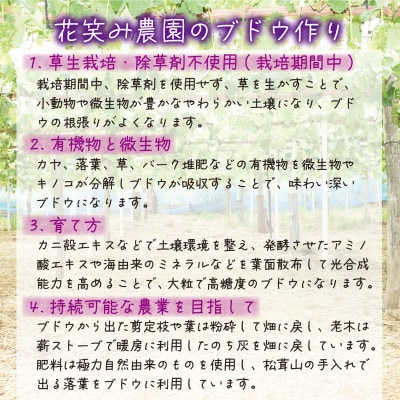 花笑み農園のブドウ作り

1、草生栽培・除草剤不使用（栽培期間中）
栽培期間中、除草剤を使用せず、草を生かすことで、小動物や微生物が豊かなやわらかい土壌になり、ブドウの根張りがよくなります。

2、有機物と微生物
カヤ、落葉、草、バーク堆肥などの有機物を微生物やキノコが分解しブドウが吸収することで、味わい深いブドウになります。

3、育て方
カニ殻エキスなどで土壌環境を整え、発酵させたアミノ酸エキスや海由来のミネラルなどを葉面散布して光合成能力を高めることで、大粒で高糖度のブドウになります。

4、持続可能な農業を目指して
ブドウから出た剪定枝や葉は粉砕して畑に戻し、老木は薪ストーブで暖房に利用したのち灰を畑に戻しています。肥料は極力自然由来のものを使用し、松茸山の手入れで出る落葉をブドウに利用しています。